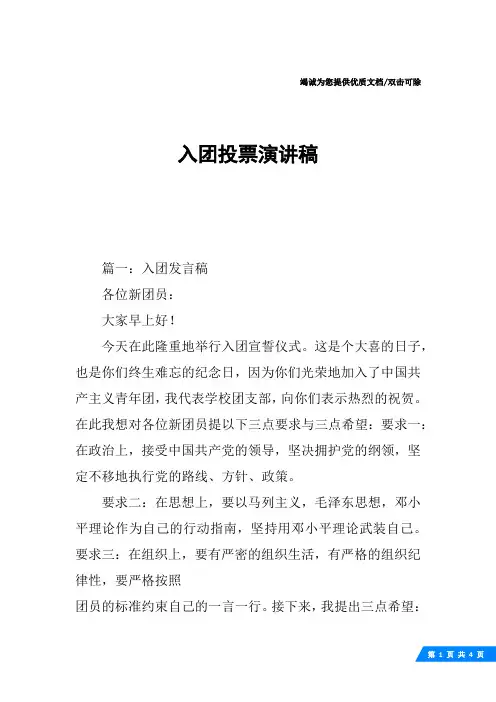 竭诚为您提供优质文档/双击可除

入团投票演讲稿

篇一：入团发言稿

各位新团员：

大家早上好！

今天在此隆重地举行入团宣誓仪式。这是个大喜的日子，也是你们终生难忘的纪念日，因为你们光荣地加入了中国共产主义青年团，我代表学校团支部，向你们表示热烈的祝贺。在此我想对各位新团员提以下三点要求与三点希望：要求一：在政治上，接受中国共产党的领导，坚决拥护党的纲领，坚定不移地执行党的路线、方针、政策。

要求二：在思想上，要以马列主义，毛泽东思想，邓小平理论作为自己的行动指南，坚持用邓小平理论武装自己。要求三：在组织上，要有严密的组织生活，有严格的组织纪律性，要严格按照

团员的标准约束自己的一言一行。接下来，我提出三点希望：

第 1 页 共 4 页